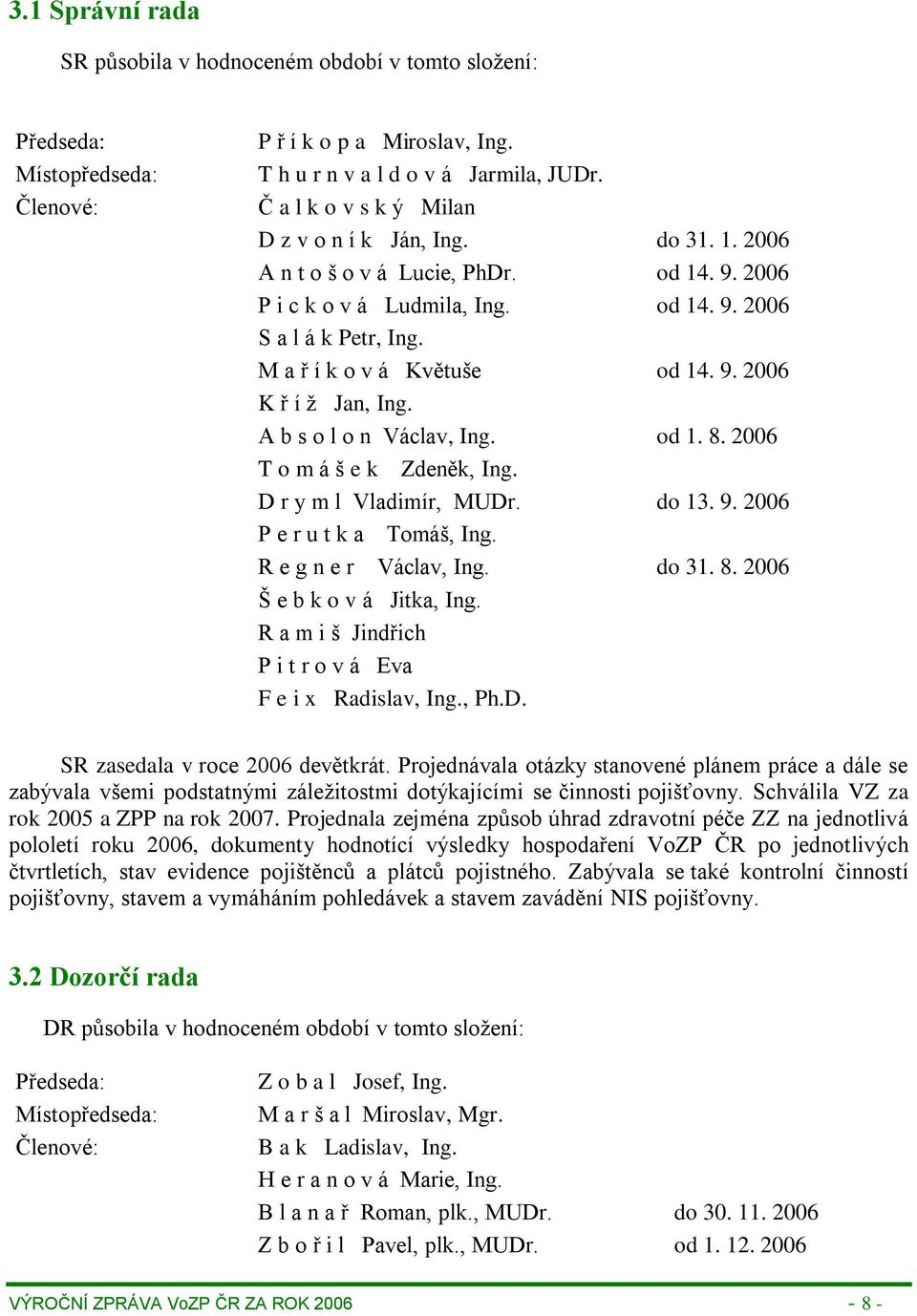 3.1 Správní rada

SR působila v hodnoceném období v tomto složení:

| | | |
|---|---|---|
| Předseda: | P ř í k o p a Miroslav, Ing. | |
| Místopředseda: | T h u r n v a l d o v á Jarmila, JUDr. | |
| Členové: | Č a l k o v s k ý Milan | |
| | D z v o n í k Ján, Ing. | do 31. 1. 2006 |
| | A n t o š o v á Lucie, PhDr. | od 14. 9. 2006 |
| | P i c k o v á Ludmila, Ing. | od 14. 9. 2006 |
| | S a l á k Petr, Ing. | |
| | M a ř í k o v á Květuše | od 14. 9. 2006 |
| | K ř í ž Jan, Ing. | |
| | A b s o l o n Václav, Ing. | od 1. 8. 2006 |
| | T o m á š e k Zdeněk, Ing. | |
| | D r y m l Vladimír, MUDr. | do 13. 9. 2006 |
| | P e r u t k a Tomáš, Ing. | |
| | R e g n e r Václav, Ing. | do 31. 8. 2006 |
| | Š e b k o v á Jitka, Ing. | |
| | R a m i š Jindřich | |
| | P i t r o v á Eva | |
| | F e i x Radislav, Ing., Ph.D. | |

SR zasedala v roce 2006 devětkrát. Projednávala otázky stanovené plánem práce a dále se zabývala všemi podstatnými záležitostmi dotýkajícími se činnosti pojišťovny. Schválila VZ za rok 2005 a ZPP na rok 2007. Projednala zejména způsob úhrad zdravotní péče ZZ na jednotlivá pololetí roku 2006, dokumenty hodnotící výsledky hospodaření VoZP ČR po jednotlivých čtvrtletích, stav evidence pojištěnců a plátců pojistného. Zabývala se také kontrolní činností pojišťovny, stavem a vymáháním pohledávek a stavem zavádění NIS pojišťovny.

3.2 Dozorčí rada

DR působila v hodnoceném období v tomto složení:

| | | |
|---|---|---|
| Předseda: | Z o b a l Josef, Ing. | |
| Místopředseda: | M a r š a l Miroslav, Mgr. | |
| Členové: | B a k Ladislav, Ing. | |
| | H e r a n o v á Marie, Ing. | |
| | B l a n a ř Roman, plk., MUDr. | do 30. 11. 2006 |
| | Z b o ř i l Pavel, plk., MUDr. | od 1. 12. 2006 |

VÝROČNÍ ZPRÁVA VoZP ČR ZA ROK 2006 - 8 -